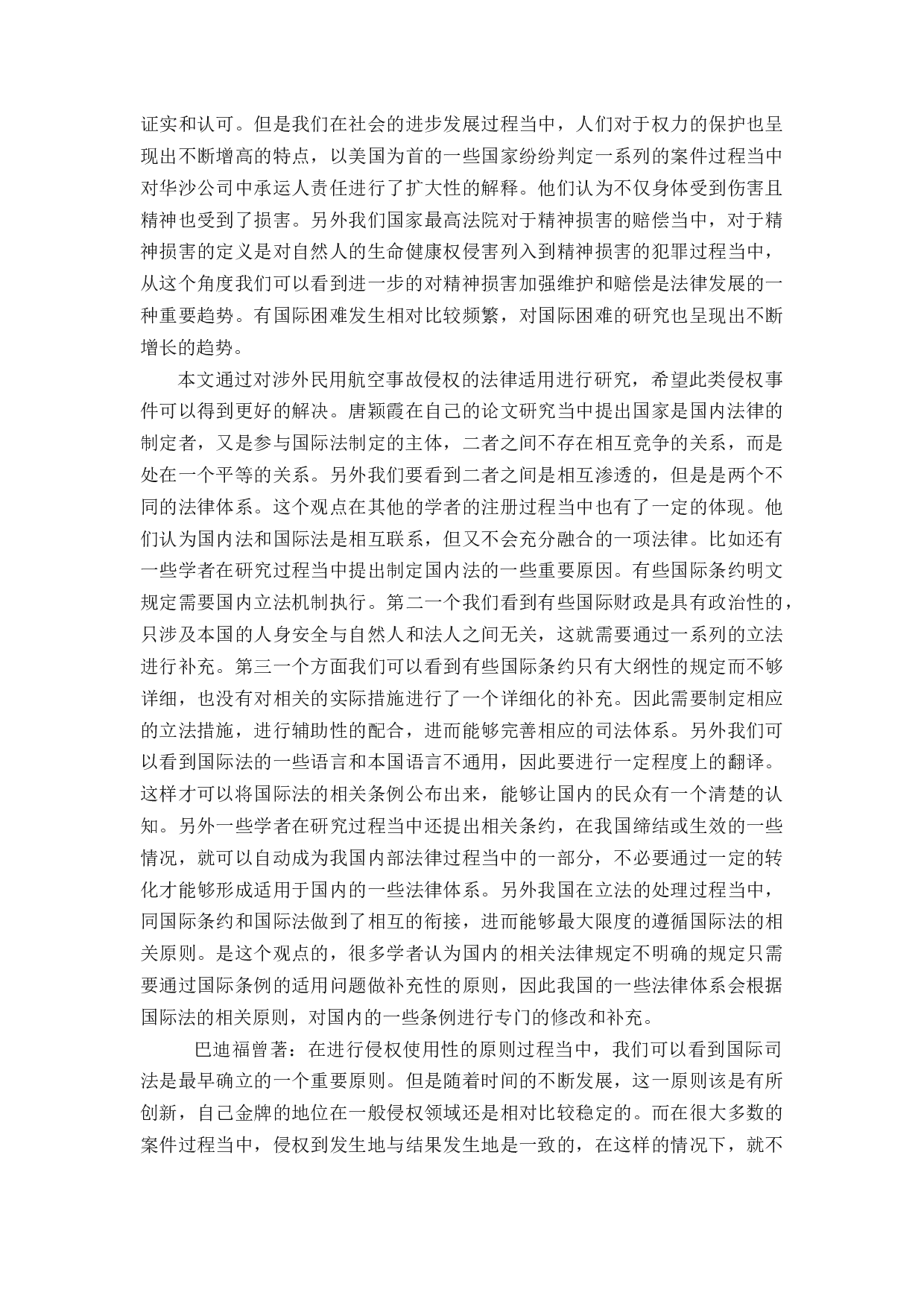 证实和认可。但是我们在社会的进步发展过程当中，人们对于权力的保护也呈现出不断增高的特点，以美国为首的一些国家纷纷判定一系列的案件过程当中对华沙公司中承运人责任进行了扩大性的解释。他们认为不仅身体受到伤害且精神也受到了损害。另外我们国家最高法院对于精神损害的赔偿当中，对于精神损害的定义是对自然人的生命健康权侵害列入到精神损害的犯罪过程当中，从这个角度我们可以看到进一步的对精神损害加强维护和赔偿是法律发展的一种重要趋势。有国际困难发生相对比较频繁，对国际困难的研究也呈现出不断增长的趋势。

本文通过对涉外民用航空事故侵权的法律适用进行研究，希望此类侵权事件可以得到更好的解决。唐颖霞在自己的论文研究当中提出国家是国内法律的制定者，又是参与国际法制定的主体，二者之间不存在相互竞争的关系，而是处在一个平等的关系。另外我们要看到二者之间是相互渗透的，但是是两个不同的法律体系。这个观点在其他的学者的注册过程当中也有了一定的体现。他们认为国内法和国际法是相互联系，但又不会充分融合的一项法律。比如还有一些学者在研究过程当中提出制定国内法的一些重要原因。有些国际条约明文规定需要国内立法机制执行。第二一个我们看到有些国际财政是具有政治性的，只涉及本国的人身安全与自然人和法人之间无关，这就需要通过一系列的立法进行补充。第三一个方面我们可以看到有些国际条约只有大纲性的规定而不够详细，也没有对相关的实际措施进行了一个详细化的补充。因此需要制定相应的立法措施，进行辅助性的配合，进而能够完善相应的司法体系。另外我们可以看到国际法的一些语言和本国语言不通用，因此要进行一定程度上的翻译。这样才可以将国际法的相关条例公布出来，能够让国内的民众有一个清楚的认知。另外一些学者在研究过程当中还提出相关条约，在我国缔结或生效的一些情况，就可以自动成为我国内部法律过程当中的一部分，不必要通过一定的转化才能够形成适用于国内的一些法律体系。另外我国在立法的处理过程当中，同国际条约和国际法做到了相互的衔接，进而能够最大限度的遵循国际法的相关原则。是这个观点的，很多学者认为国内的相关法律规定不明确的规定只需要通过国际条例的适用问题做补充性的原则，因此我国的一些法律体系会根据国际法的相关原则，对国内的一些条例进行专门的修改和补充。

巴迪福曾著：在进行侵权使用性的原则过程当中，我们可以看到国际司法是最早确立的一个重要原则。但是随着时间的不断发展，这一原则该是有所创新，自己金牌的地位在一般侵权领域还是相对比较稳定的。而在很大多数的案件过程当中，侵权到发生地与结果发生地是一致的，在这样的情况下，就不